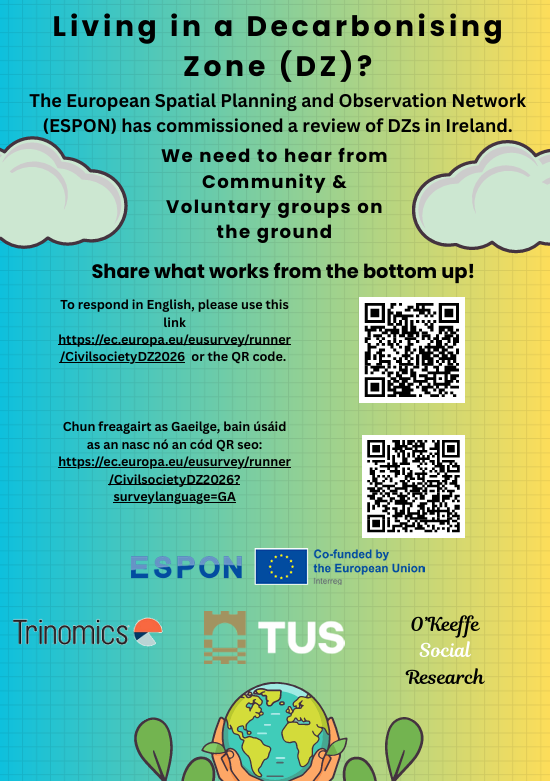 Living in a Decarbonising Zone (DZ)?

The European Spatial Planning and Observation Network (ESPON) has commissioned a review of DZs in Ireland.

We need to hear from Community & Voluntary groups on the ground

Share what works from the bottom up!

To respond in English, please use this link https://ec.europa.eu/eusurvey/runner/CivilsocietyDZ2026 or the QR code.

Chun freagairt as Gaeilge, bain úsáid as an nasc nó an cód QR seo: https://ec.europa.eu/eusurvey/runner/CivilsocietyDZ2026?surveylanguage=GA

ESPON

Co-funded by the European Union
Interreg

Trinomics

TUS

O'Keeffe Social Research